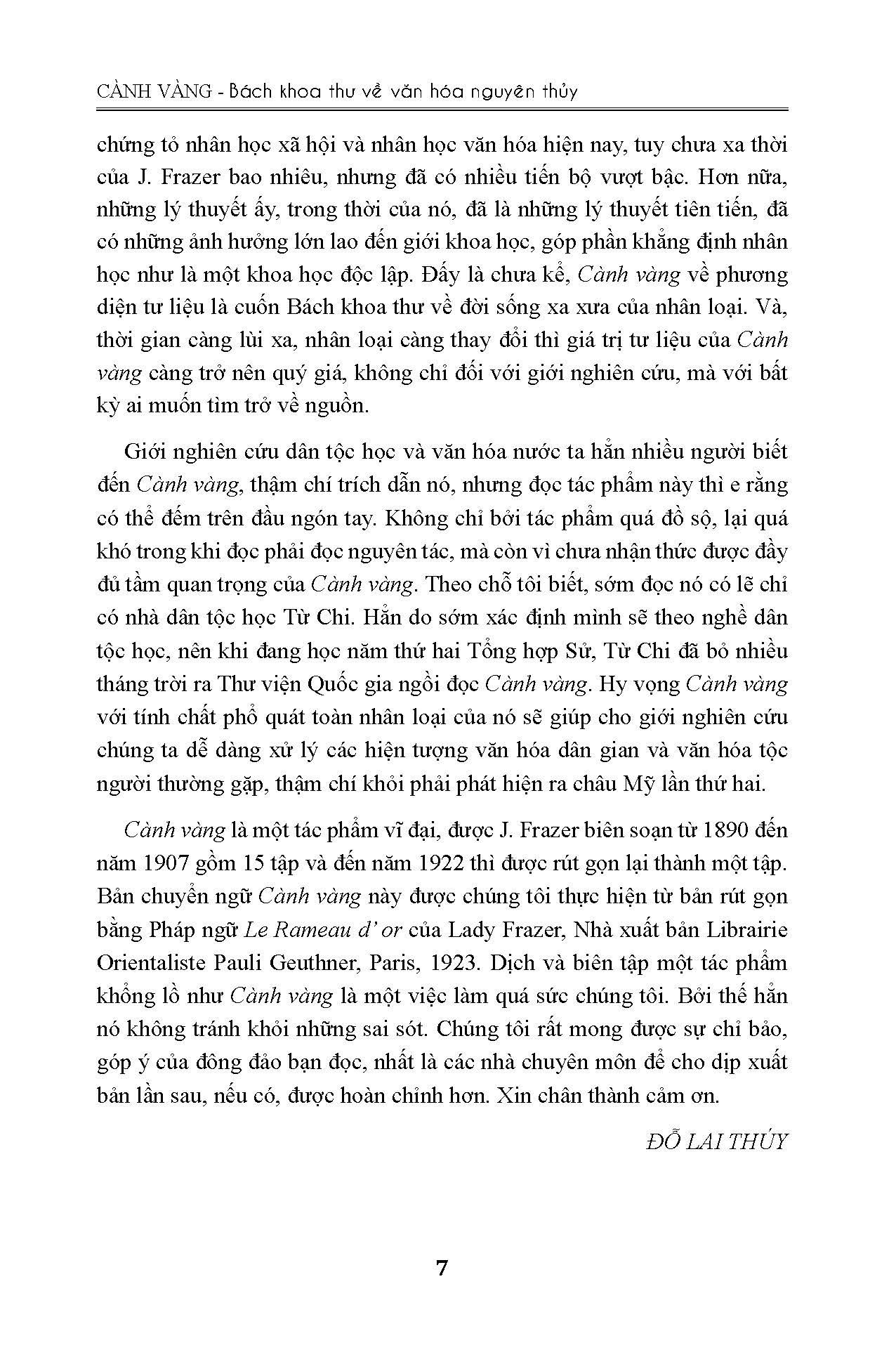 CÀNH VÀNG - Bách khoa thư về văn hóa nguyên thủy

chứng tỏ nhân học xã hội và nhân học văn hóa hiện nay, tuy chưa xa thời của J. Frazer bao nhiêu, nhưng đã có nhiều tiến bộ vượt bậc. Hơn nữa, những lý thuyết ấy, trong thời của nó, đã là những lý thuyết tiên tiến, đã có những ảnh hưởng lớn lao đến giới khoa học, góp phần khẳng định nhân học như là một khoa học độc lập. Đấy là chưa kể, Cành vàng về phương diện tư liệu là cuốn Bách khoa thư về đời sống xa xưa của nhân loại. Và, thời gian càng lùi xa, nhân loại càng thay đổi thì giá trị tư liệu của Cành vàng càng trở nên quý giá, không chỉ đối với giới nghiên cứu, mà với bất kỳ ai muốn tìm trở về nguồn.

Giới nghiên cứu dân tộc học và văn hóa nước ta hẳn nhiều người biết đến Cành vàng, thậm chí trích dẫn nó, nhưng đọc tác phẩm này thì e rằng có thể đếm trên đầu ngón tay. Không chỉ bởi tác phẩm quá đồ sộ, lại quá khó trong khi đọc phải đọc nguyên tác, mà còn vì chưa nhận thức được đầy đủ tầm quan trọng của Cành vàng. Theo chỗ tôi biết, sớm đọc nó có lẽ chỉ có nhà dân tộc học Từ Chi. Hẳn do sớm xác định mình sẽ theo nghề dân tộc học, nên khi đang học năm thứ hai Tổng hợp Sử, Từ Chi đã bỏ nhiều tháng trời ra Thư viện Quốc gia ngồi đọc Cành vàng. Hy vọng Cành vàng với tính chất phổ quát toàn nhân loại của nó sẽ giúp cho giới nghiên cứu chúng ta dễ dàng xử lý các hiện tượng văn hóa dân gian và văn hóa tộc người thường gặp, thậm chí khỏi phải phát hiện ra châu Mỹ lần thứ hai.

Cành vàng là một tác phẩm vĩ đại, được J. Frazer biên soạn từ 1890 đến năm 1907 gồm 15 tập và đến năm 1922 thì được rút gọn lại thành một tập. Bản chuyển ngữ Cành vàng này được chúng tôi thực hiện từ bản rút gọn bằng Pháp ngữ Le Rameau d' or của Lady Frazer, Nhà xuất bản Librairie Orientaliste Pauli Geuthner, Paris, 1923. Dịch và biên tập một tác phẩm khổng lồ như Cành vàng là một việc làm quá sức chúng tôi. Bởi thế hẳn nó không tránh khỏi những sai sót. Chúng tôi rất mong được sự chỉ bảo, góp ý của đông đảo bạn đọc, nhất là các nhà chuyên môn để cho dịp xuất bản lần sau, nếu có, được hoàn chỉnh hơn. Xin chân thành cảm ơn.

ĐỖ LAI THÚY

7